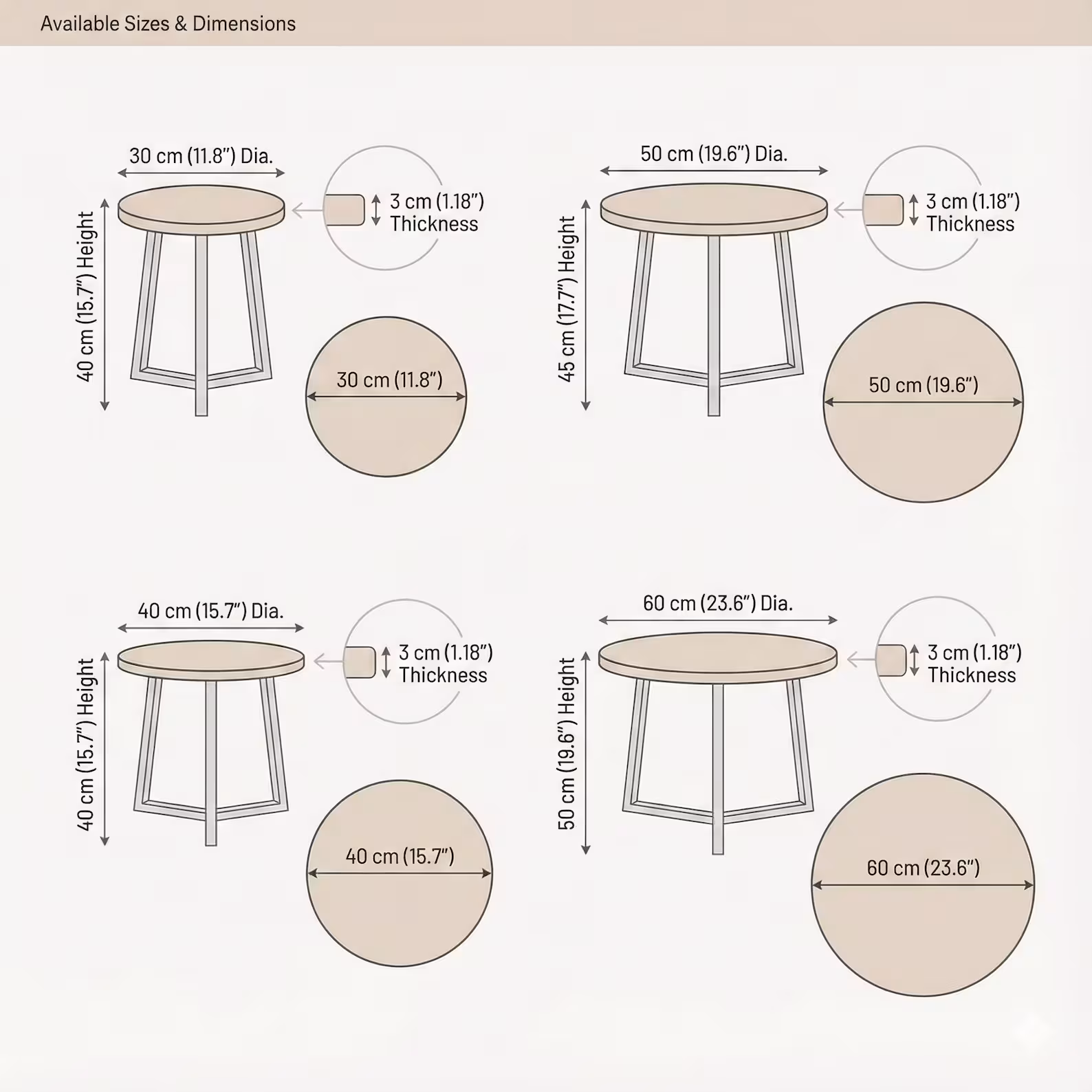 Available Sizes & Dimensions

30 cm (11.8″) Dia.

40 cm (15.7″) Height

3 cm (1.18″) Thickness

30 cm (11.8″)

50 cm (19.6″) Dia.

45 cm (17.7″) Height

3 cm (1.18″) Thickness

50 cm (19.6″)

40 cm (15.7″) Dia.

40 cm (15.7″) Height

3 cm (1.18″) Thickness

40 cm (15.7″)

60 cm (23.6″) Dia.

50 cm (19.6″) Height

3 cm (1.18″) Thickness

60 cm (23.6″)